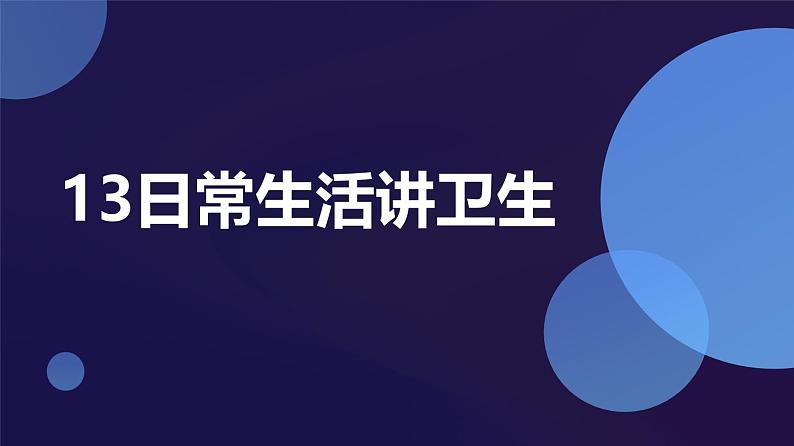 13日常生活讲卫生